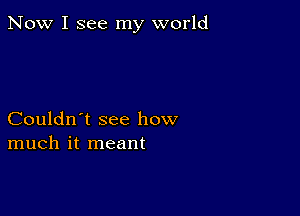 Now I see my world

Couldn´t see how much it meant